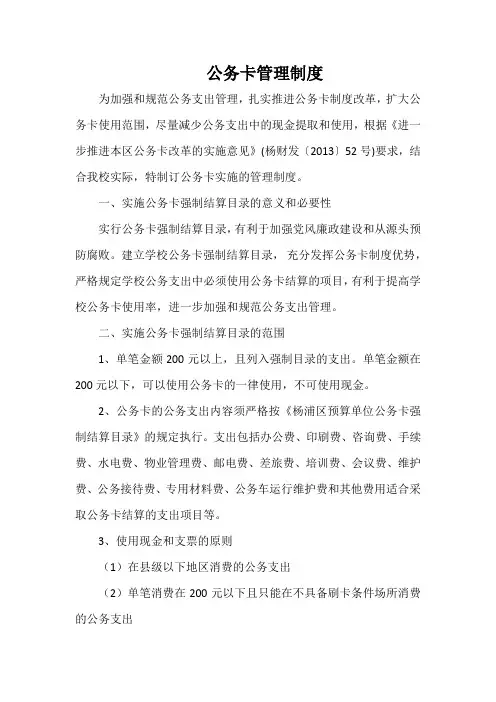 公务卡管理制度

为加强和规范公务支出管理，扎实推进公务卡制度改革，扩大公务卡使用范围，尽量减少公务支出中的现金提取和使用，根据《进一步推进本区公务卡改革的实施意见》(杨财发〔2013〕52号)要求，结合我校实际，特制订公务卡实施的管理制度。

一、实施公务卡强制结算目录的意义和必要性

实行公务卡强制结算目录，有利于加强党风廉政建设和从源头预防腐败。建立学校公务卡强制结算目录，充分发挥公务卡制度优势，严格规定学校公务支出中必须使用公务卡结算的项目，有利于提高学校公务卡使用率，进一步加强和规范公务支出管理。

二、实施公务卡强制结算目录的范围

1、单笔金额200元以上，且列入强制目录的支出。单笔金额在200元以下，可以使用公务卡的一律使用，不可使用现金。

2、公务卡的公务支出内容须严格按《杨浦区预算单位公务卡强制结算目录》的规定执行。支出包括办公费、印刷费、咨询费、手续费、水电费、物业管理费、邮电费、差旅费、培训费、会议费、维护费、公务接待费、专用材料费、公务车运行维护费和其他费用适合采取公务卡结算的支出项目等。

3、使用现金和支票的原则

（1）在县级以下地区消费的公务支出

（2）单笔消费在200元以下且只能在不具备刷卡条件场所消费的公务支出